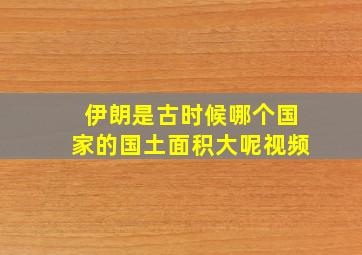 伊朗是古时候哪个国家的国土面积大呢视频